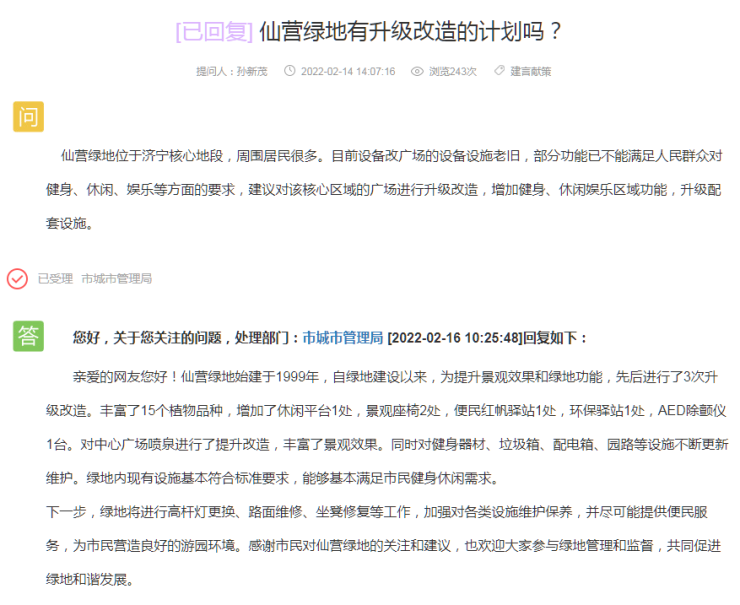 [已回复] 仙营绿地有升级改造的计划吗？

提问人：孙新茂 2022-02-14 14:07:16 浏览243次 建言献策

问

仙营绿地位于济宁核心地段，周围居民很多。目前设备改广场的设备设施老旧，部分功能已不能满足人民群众对健身、休闲、娱乐等方面的要求，建议对该核心区域的广场进行升级改造，增加健身、休闲娱乐区域功能，升级配套设施。

已受理 市城市管理局

答

您好，关于您关注的问题，处理部门：市城市管理局 [2022-02-16 10:25:48]回复如下：

亲爱的网友您好！仙营绿地始建于1999年，自绿地建设以来，为提升景观效果和绿地功能，先后进行了3次升级改造。丰富了15个植物品种，增加了休闲平台1处，景观座椅2处，便民红帆驿站1处，环保驿站1处，AED除颤仪1台。对中心广场喷泉进行了提升改造，丰富了景观效果。同时对健身器材、垃圾箱、配电箱、园路等设施不断更新维护。绿地内现有设施基本符合标准要求，能够基本满足市民健身休闲需求。
下一步，绿地将进行高杆灯更换、路面维修、坐凳修复等工作，加强对各类设施维护保养，并尽可能提供便民服务，为市民营造良好的游园环境。感谢市民对仙营绿地的关注和建议，也欢迎大家参与绿地管理和监督，共同促进绿地和谐发展。